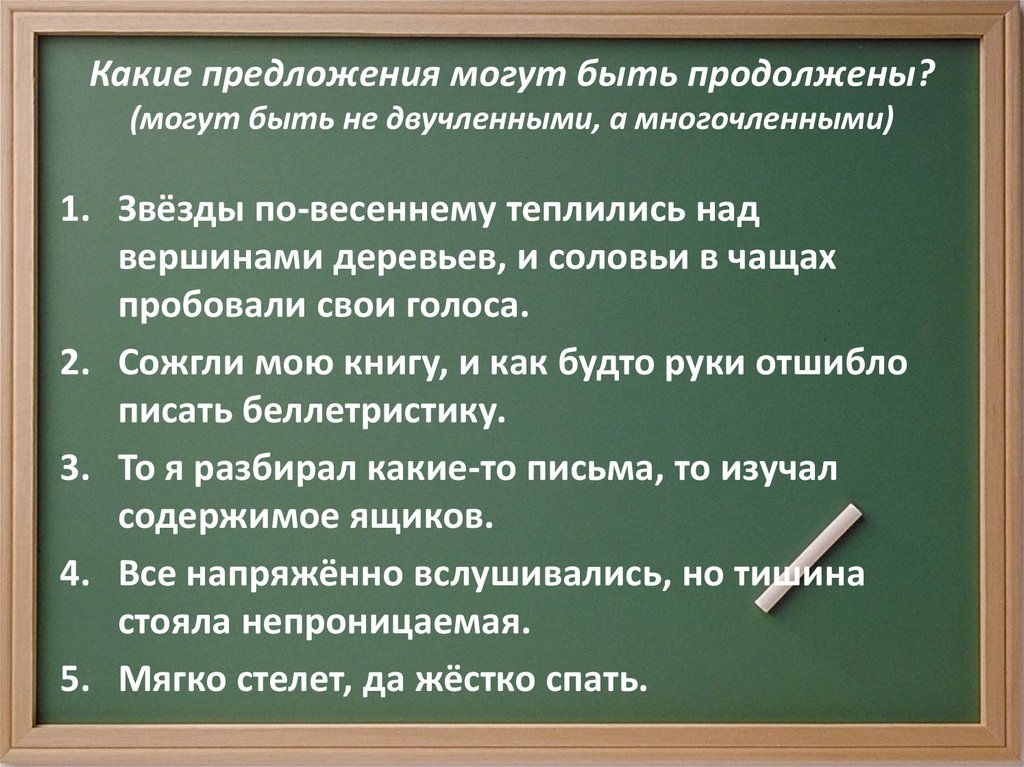 Какие предложения могут быть продолжены?
(могут быть не двучленными, а многочленными)

1. Звёзды по-весеннему теплились над вершинами деревьев, и соловьи в чащах пробовали свои голоса.
2. Сожгли мою книгу, и как будто руки отшибло писать беллетристику.
3. То я разбирал какие-то письма, то изучал содержимое ящиков.
4. Все напряжённо вслушивались, но тишина стояла непроницаемая.
5. Мягко стелет, да жёстко спать.